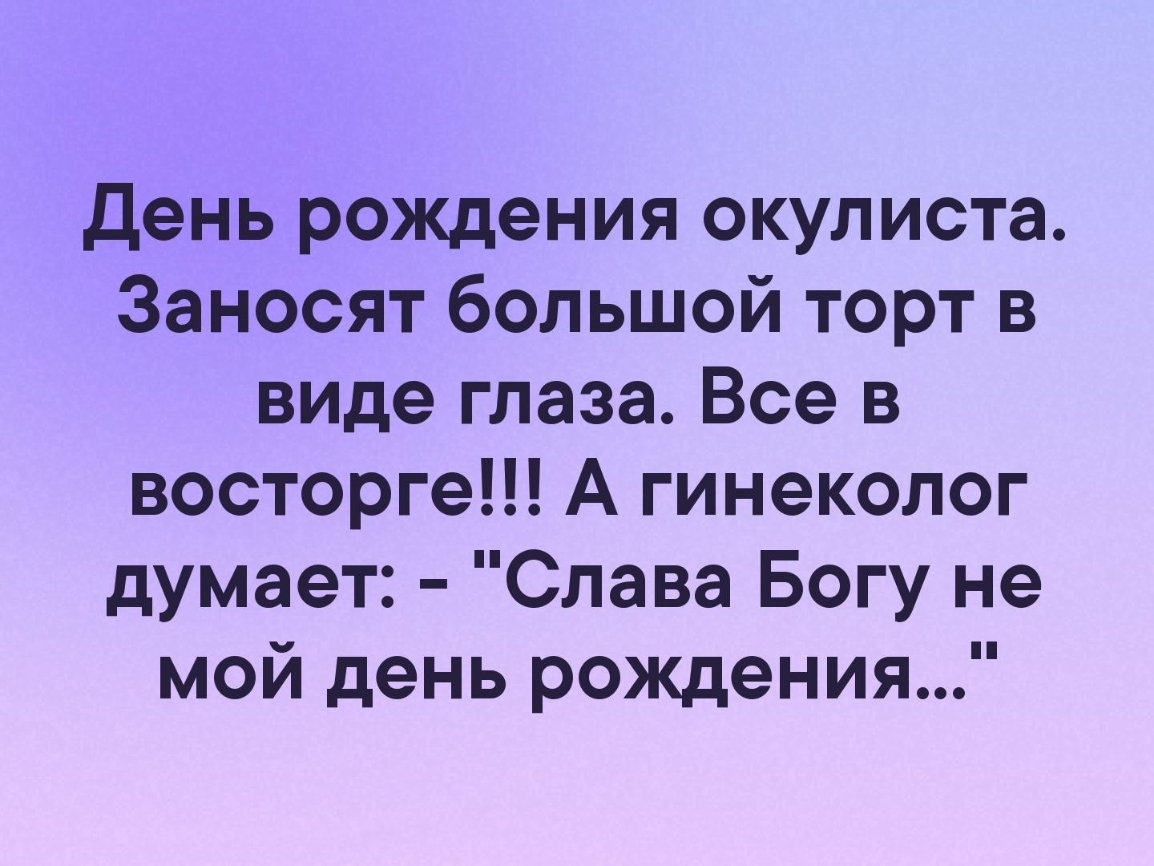 День рождения окулиста. Заносят большой торт в виде глаза. Все в восторге!!! А гинеколог думает: - "Слава Богу не мой день рождения..."